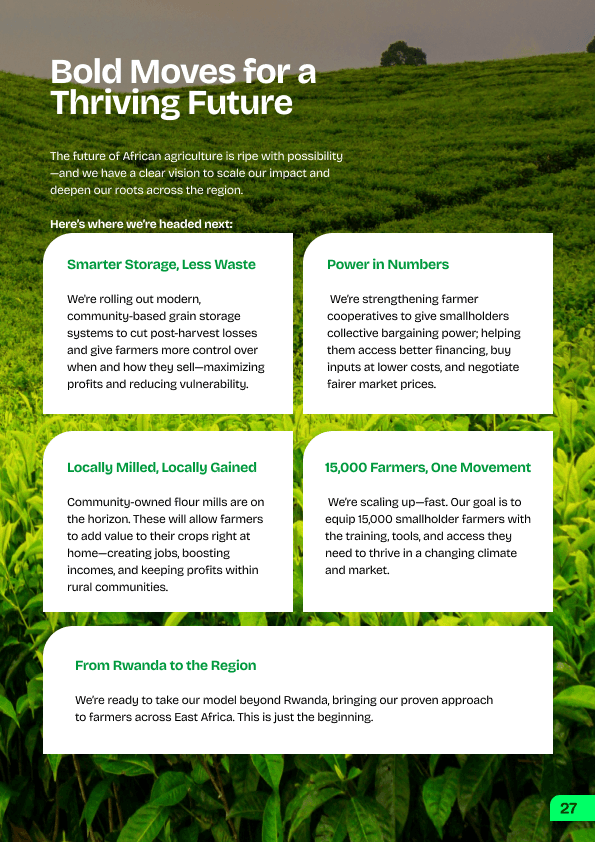 Bold Moves for a Thriving Future

The future of African agriculture is ripe with possibility—and we have a clear vision to scale our impact and deepen our roots across the region.

Here's where we're headed next:

Smarter Storage, Less Waste

We're rolling out modern, community-based grain storage systems to cut post-harvest losses and give farmers more control over when and how they sell—maximizing profits and reducing vulnerability.

Power in Numbers

We're strengthening farmer cooperatives to give smallholders collective bargaining power; helping them access better financing, buy inputs at lower costs, and negotiate fairer market prices.

Locally Milled, Locally Gained

Community-owned flour mills are on the horizon. These will allow farmers to add value to their crops right at home—creating jobs, boosting incomes, and keeping profits within rural communities.

15,000 Farmers, One Movement

We're scaling up—fast. Our goal is to equip 15,000 smallholder farmers with the training, tools, and access they need to thrive in a changing climate and market.

From Rwanda to the Region

We're ready to take our model beyond Rwanda, bringing our proven approach to farmers across East Africa. This is just the beginning.

27